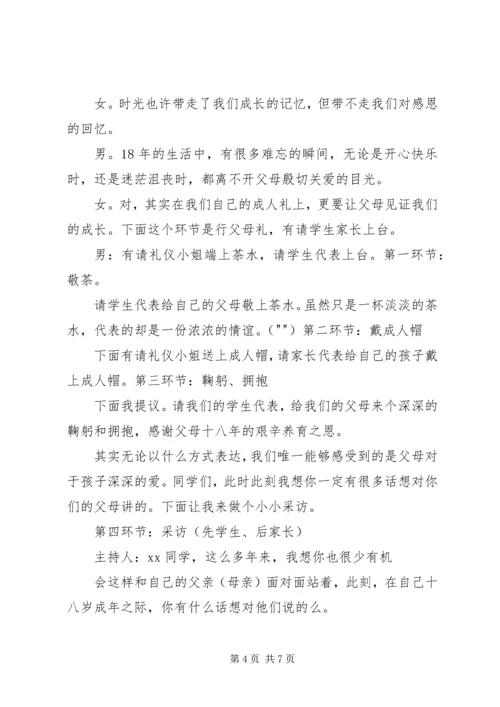 女。时光也许带走了我们成长的记忆，但带不走我们对感恩的回忆。

男。18年的生活中，有很多难忘的瞬间，无论是开心快乐时，还是迷茫沮丧时，都离不开父母殷切关爱的目光。

女。对，其实在我们自己的成人礼上，更要让父母见证我们的成长。下面这个环节是行父母礼，有请学生家长上台。

男：有请礼仪小姐端上茶水，请学生代表上台。第一环节：敬茶。

请学生代表给自己的父母敬上茶水。虽然只是一杯淡淡的茶水，代表的却是一份浓浓的情谊。("")第二环节：戴成人帽

下面有请礼仪小姐送上成人帽，请家长代表给自己的孩子戴上成人帽。第三环节：鞠躬、拥抱

下面我提议。请我们的学生代表，给我们的父母来个深深的鞠躬和拥抱，感谢父母十八年的艰辛养育之恩。

其实无论以什么方式表达，我们唯一能够感受到的是父母对于孩子深深的爱。同学们，此时此刻我想你一定有很多话想对你们的父母讲的。下面让我来做个小小采访。

第四环节：采访（先学生、后家长）

主持人：xx同学，这么多年来，我想你也很少有机

会这样和自己的父亲（母亲）面对面站着，此刻，在自己十八岁成年之际，你有什么话想对他们说的么。

第4页 共7页